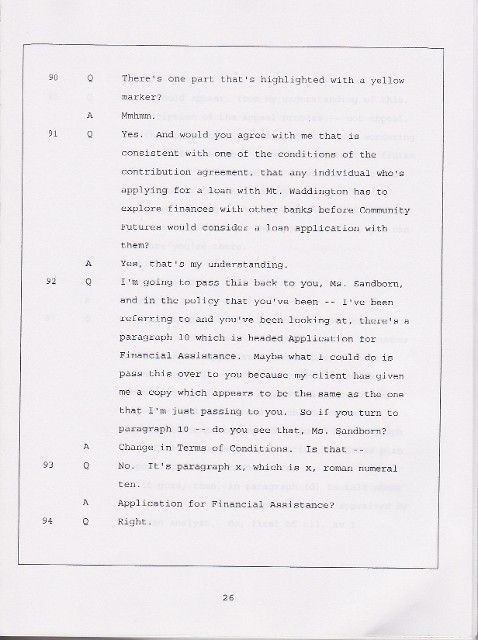 90 Q There's one part that's highlighted with a yellow marker?

A Mmhmm.

91 Q Yes. And would you agree with me that is consistent with one of the conditions of the contribution agreement, that any individual who's applying for a loan with Mt. Waddington has to explore finances with other banks before Community Futures would consider a loan application with them?

A Yes, that's my understanding.

92 Q I'm going to pass this back to you, Ms. Sandborn, and in the policy that you've been -- I've been referring to and you've been looking at, there's a paragraph 10 which is headed Application for Financial Assistance. Maybe what I could do is pass this over to you because my client has given me a copy which appears to be the same as the one that I'm just passing to you. So if you turn to paragraph 10 -- do you see that, Ms. Sandborn?

A Change in Terms of Conditions. Is that --

93 Q No. It's paragraph x, which is x, roman numeral ten.

A Application for Financial Assistance?

94 Q Right.

26